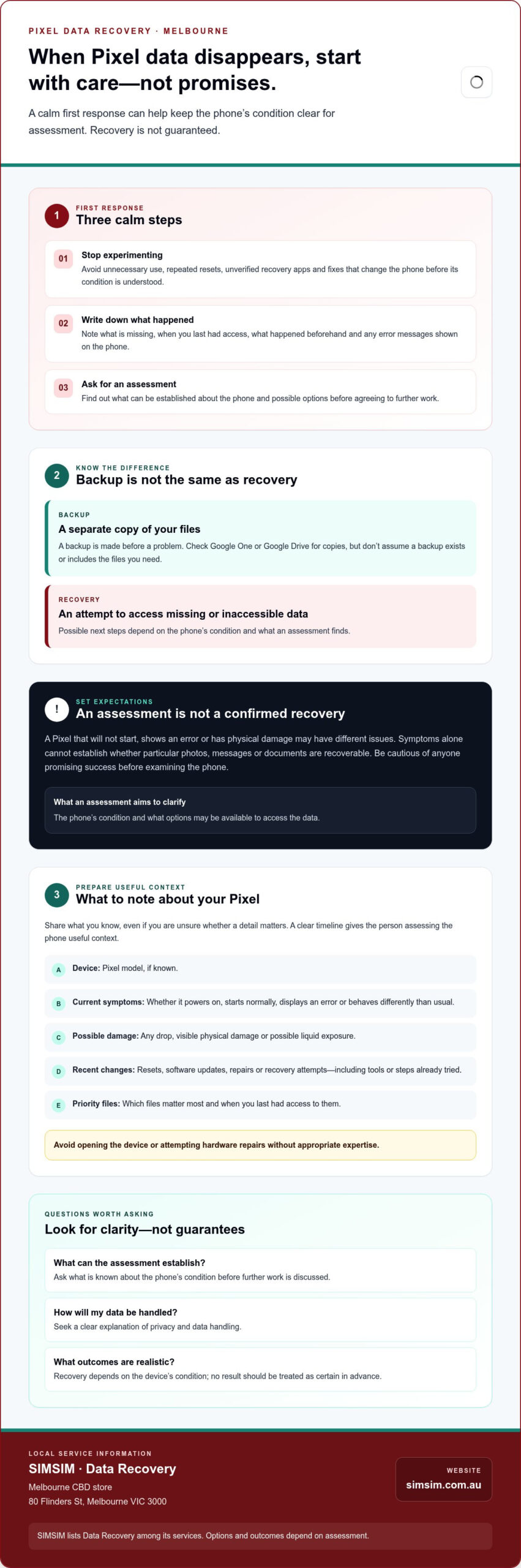 PIXEL DATA RECOVERY · MELBOURNE

When Pixel data disappears, start with care—not promises.

A calm first response can help keep the phone's condition clear for assessment. Recovery is not guaranteed.

1

FIRST RESPONSE

Three calm steps

01 Stop experimenting
Avoid unnecessary use, repeated resets, unverified recovery apps and fixes that change the phone before its condition is understood.

02 Write down what happened
Note what is missing, when you last had access, what happened beforehand and any error messages shown on the phone.

03 Ask for an assessment
Find out what can be established about the phone and possible options before agreeing to further work.

2

KNOW THE DIFFERENCE

Backup is not the same as recovery

BACKUP
A separate copy of your files
A backup is made before a problem. Check Google One or Google Drive for copies, but don't assume a backup exists or includes the files you need.

RECOVERY
An attempt to access missing or inaccessible data
Possible next steps depend on the phone's condition and what an assessment finds.

!

SET EXPECTATIONS

An assessment is not a confirmed recovery

A Pixel that will not start, shows an error or has physical damage may have different issues. Symptoms alone cannot establish whether particular photos, messages or documents are recoverable. Be cautious of anyone promising success before examining the phone.

What an assessment aims to clarify
The phone's condition and what options may be available to access the data.

3

PREPARE USEFUL CONTEXT

What to note about your Pixel

Share what you know, even if you are unsure whether a detail matters. A clear timeline gives the person assessing the phone useful context.

A Device: Pixel model, if known.

B Current symptoms: Whether it powers on, starts normally, displays an error or behaves differently than usual.

C Possible damage: Any drop, visible physical damage or possible liquid exposure.

D Recent changes: Resets, software updates, repairs or recovery attempts—including tools or steps already tried.

E Priority files: Which files matter most and when you last had access to them.

Avoid opening the device or attempting hardware repairs without appropriate expertise.

QUESTIONS WORTH ASKING

Look for clarity—not guarantees

What can the assessment establish?
Ask what is known about the phone's condition before further work is discussed.

How will my data be handled?
Seek a clear explanation of privacy and data handling.

What outcomes are realistic?
Recovery depends on the device's condition; no result should be treated as certain in advance.

LOCAL SERVICE INFORMATION

SIMSIM · Data Recovery

Melbourne CBD store
80 Flinders St, Melbourne VIC 3000

WEBSITE
simsim.com.au

SIMSIM lists Data Recovery among its services. Options and outcomes depend on assessment.